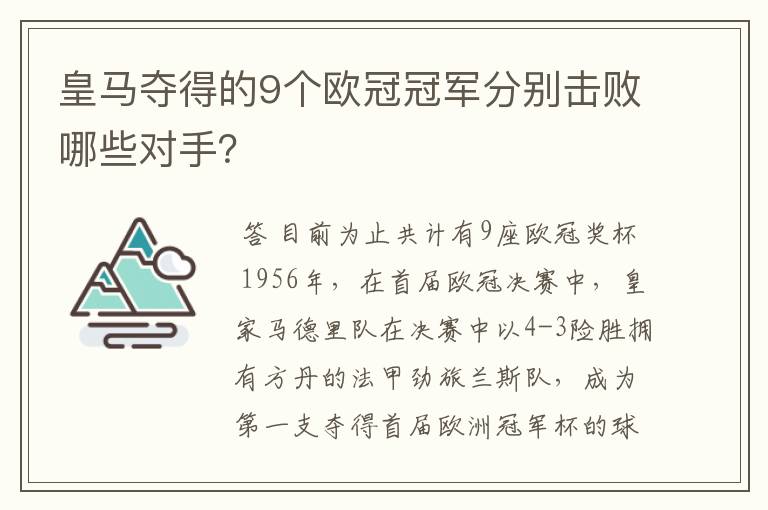 皇马夺得的9个欧冠冠军分别击败哪些对手?

答 目前为止共计有9座欧冠奖杯 1956年，在首届欧冠决赛中，皇家马德里队在决赛中以4-3险胜拥有方丹的法甲劲旅兰斯队，成为第一支夺得首届欧洲冠军杯的球